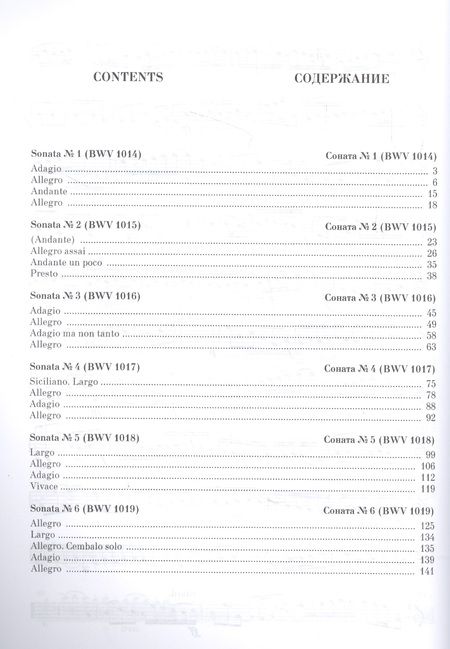 CONTENTS

СОДЕРЖАНИЕ

Sonata № 1 (BWV 1014)
Соната № 1 (BWV 1014)

Adagio ........ 3
Allegro ........ 6
Andante ........ 15
Allegro ........ 18

Sonata № 2 (BWV 1015)
Соната № 2 (BWV 1015)

(Andante) ........ 23
Allegro assai ........ 26
Andante un poco ........ 35
Presto ........ 38

Sonata № 3 (BWV 1016)
Соната № 3 (BWV 1016)

Adagio ........ 45
Allegro ........ 49
Adagio ma non tanto ........ 58
Allegro ........ 63

Sonata № 4 (BWV 1017)
Соната № 4 (BWV 1017)

Siciliano. Largo ........ 75
Allegro ........ 78
Adagio ........ 88
Allegro ........ 92

Sonata № 5 (BWV 1018)
Соната № 5 (BWV 1018)

Largo ........ 99
Allegro ........ 106
Adagio ........ 112
Vivace ........ 119

Sonata № 6 (BWV 1019)
Соната № 6 (BWV 1019)

Allegro ........ 125
Largo ........ 134
Allegro. Cembalo solo ........ 135
Adagio ........ 139
Allegro ........ 141